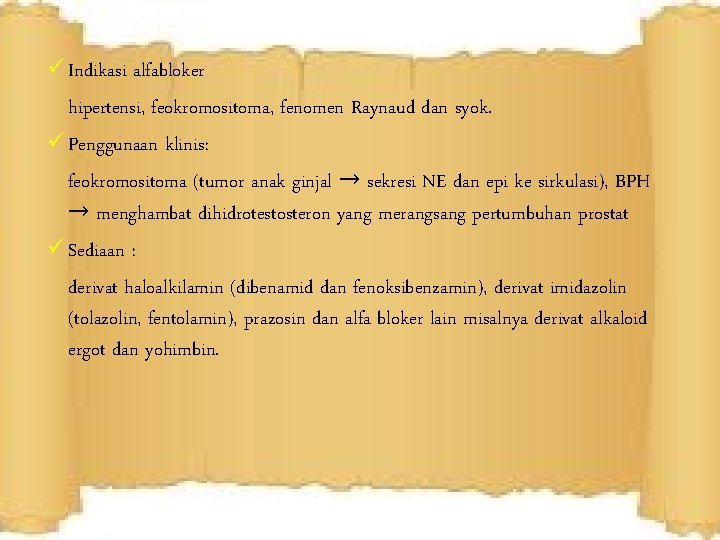 ✓ Indikasi alfabloker

hipertensi, feokromositoma, fenomen Raynaud dan syok.

✓ Penggunaan klinis:

feokromositoma (tumor anak ginjal → sekresi NE dan epi ke sirkulasi), BPH → menghambat dihidrotestosteron yang merangsang pertumbuhan prostat

✓ Sediaan :

derivat haloalkilamin (dibenamid dan fenoksibenzamin), derivat imidazolin (tolazolin, fentolamin), prazosin dan alfa bloker lain misalnya derivat alkaloid ergot dan yohimbin.